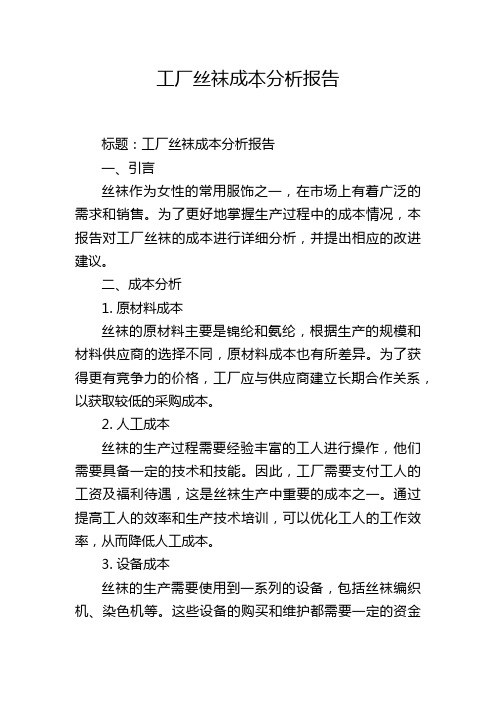 工厂丝袜成本分析报告

标题：工厂丝袜成本分析报告

一、引言

丝袜作为女性的常用服饰之一，在市场上有着广泛的需求和销售。为了更好地掌握生产过程中的成本情况，本报告对工厂丝袜的成本进行详细分析，并提出相应的改进建议。

二、成本分析

1. 原材料成本

丝袜的原材料主要是锦纶和氨纶，根据生产的规模和材料供应商的选择不同，原材料成本也有所差异。为了获得更有竞争力的价格，工厂应与供应商建立长期合作关系，以获取较低的采购成本。

2. 人工成本

丝袜的生产过程需要经验丰富的工人进行操作，他们需要具备一定的技术和技能。因此，工厂需要支付工人的工资及福利待遇，这是丝袜生产中重要的成本之一。通过提高工人的效率和生产技术培训，可以优化工人的工作效率，从而降低人工成本。

3. 设备成本

丝袜的生产需要使用到一系列的设备，包括丝袜编织机、染色机等。这些设备的购买和维护都需要一定的资金